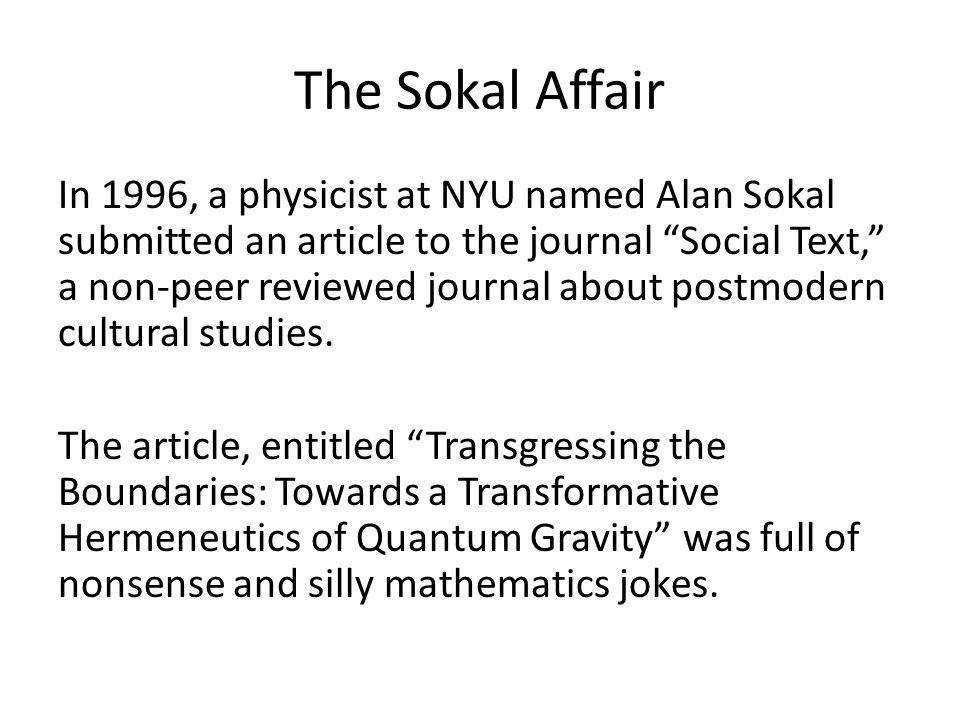 The Sokal Affair

In 1996, a physicist at NYU named Alan Sokal submitted an article to the journal “Social Text,” a non-peer reviewed journal about postmodern cultural studies.

The article, entitled “Transgressing the Boundaries: Towards a Transformative Hermeneutics of Quantum Gravity” was full of nonsense and silly mathematics jokes.